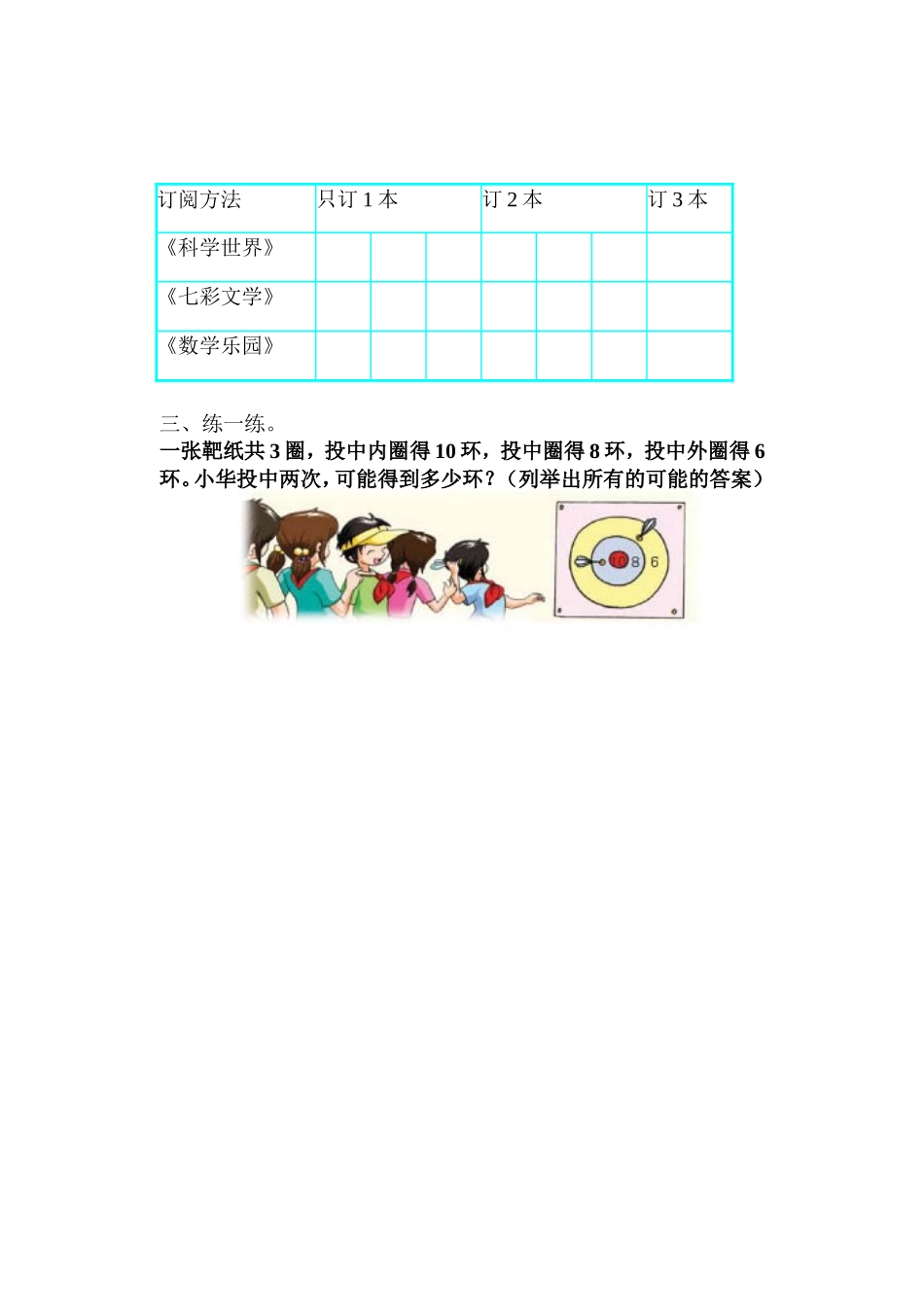 | 订阅方法 | 只订 1 本 | | | 订 2 本 | | | 订 3 本 |
|---|---|---|---|---|---|---|---|
| 《科学世界》 | | | | | | | |
| 《七彩文学》 | | | | | | | |
| 《数学乐园》 | | | | | | | |

三、练一练。

一张靶纸共 3 圈，投中内圈得 10 环，投中圈得 8 环，投中外圈得 6 环。小华投中两次，可能得到多少环？（列举出所有的可能的答案）

10 8 6